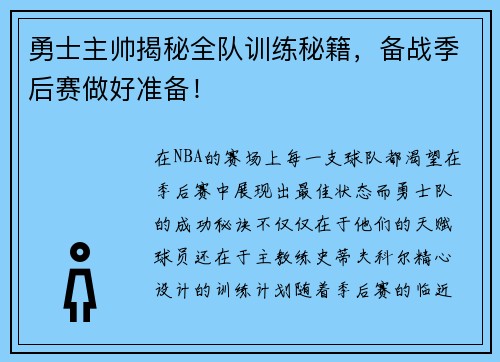 勇士主帅揭秘全队训练秘籍，备战季后赛做好准备！

在NBA的赛场上每一支球队都渴望在季后赛中展现出最佳状态而勇士队的成功秘诀不仅仅在于他们的天赋球员还在于主教练史蒂夫科尔精心设计的训练计划随着季后赛的临近